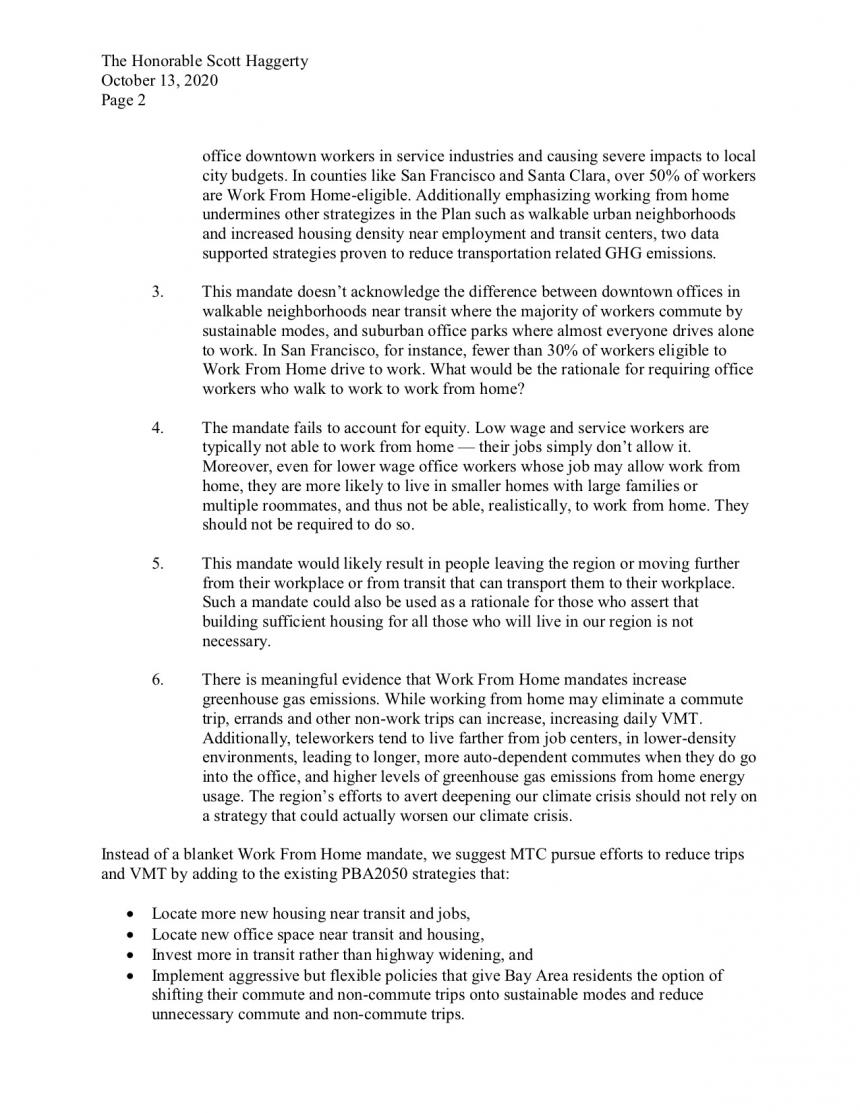 The Honorable Scott Haggerty
October 13, 2020
Page 2

office downtown workers in service industries and causing severe impacts to local city budgets. In counties like San Francisco and Santa Clara, over 50% of workers are Work From Home-eligible. Additionally emphasizing working from home undermines other strategizes in the Plan such as walkable urban neighborhoods and increased housing density near employment and transit centers, two data supported strategies proven to reduce transportation related GHG emissions.

3. This mandate doesn't acknowledge the difference between downtown offices in walkable neighborhoods near transit where the majority of workers commute by sustainable modes, and suburban office parks where almost everyone drives alone to work. In San Francisco, for instance, fewer than 30% of workers eligible to Work From Home drive to work. What would be the rationale for requiring office workers who walk to work to work from home?

4. The mandate fails to account for equity. Low wage and service workers are typically not able to work from home — their jobs simply don't allow it. Moreover, even for lower wage office workers whose job may allow work from home, they are more likely to live in smaller homes with large families or multiple roommates, and thus not be able, realistically, to work from home. They should not be required to do so.

5. This mandate would likely result in people leaving the region or moving further from their workplace or from transit that can transport them to their workplace. Such a mandate could also be used as a rationale for those who assert that building sufficient housing for all those who will live in our region is not necessary.

6. There is meaningful evidence that Work From Home mandates increase greenhouse gas emissions. While working from home may eliminate a commute trip, errands and other non-work trips can increase, increasing daily VMT. Additionally, teleworkers tend to live farther from job centers, in lower-density environments, leading to longer, more auto-dependent commutes when they do go into the office, and higher levels of greenhouse gas emissions from home energy usage. The region's efforts to avert deepening our climate crisis should not rely on a strategy that could actually worsen our climate crisis.

Instead of a blanket Work From Home mandate, we suggest MTC pursue efforts to reduce trips and VMT by adding to the existing PBA2050 strategies that:

• Locate more new housing near transit and jobs,
• Locate new office space near transit and housing,
• Invest more in transit rather than highway widening, and
• Implement aggressive but flexible policies that give Bay Area residents the option of shifting their commute and non-commute trips onto sustainable modes and reduce unnecessary commute and non-commute trips.